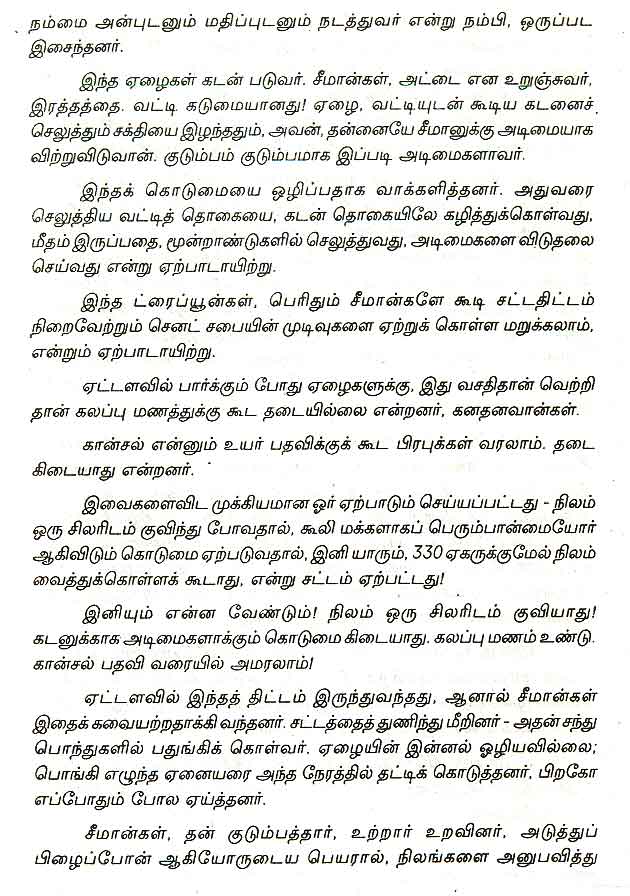 நம்மை அன்புடனும் மதிப்புடனும் நடத்துவர் என்று நம்பி, ஒருப்பட இசைந்தனர்.

இந்த ஏழைகள் கடன் படுவர். சீமான்கள், அட்டை என உறுஞ்சுவர், இரத்தத்தை. வட்டி கடுமையானது! ஏழை, வட்டியுடன் கூடிய கடனைச் செலுத்தும் சக்தியை இழந்ததும், அவன், தன்னையே சீமானுக்கு அடிமையாக விற்றுவிடுவான். குடும்பம் குடும்பமாக இப்படி அடிமைகளாவர்.

இந்தக் கொடுமையை ஒழிப்பதாக வாக்களித்தனர். அதுவரை செலுத்திய வட்டித் தொகையை, கடன் தொகையிலே கழித்துக்கொள்வது, மீதம் இருப்பதை, மூன்றாண்டுகளில் செலுத்துவது, அடிமைகளை விடுதலை செய்வது என்று ஏற்பாடாயிற்று.

இந்த ட்ரைப்யூன்கள், பெரிதும் சீமான்களே கூடி சட்டதிட்டம் நிறைவேற்றும் செனட் சபையின் முடிவுகளை ஏற்றுக் கொள்ள மறுக்கலாம், என்றும் ஏற்பாடாயிற்று.

ஏட்டளவில் பார்க்கும் போது ஏழைகளுக்கு, இது வசதிதான் வெற்றி தான் கலப்பு மணத்துக்கு கூட தடையில்லை என்றனர், கனதனவான்கள்.

கான்சல் என்னும் உயர் பதவிக்குக் கூட பிரபுக்கள் வரலாம். தடை கிடையாது என்றனர்.

இவைகளைவிட முக்கியமான ஓர் ஏற்பாடும் செய்யப்பட்டது - நிலம் ஒரு சிலரிடம் குவிந்து போவதால், கூலி மக்களாகப் பெரும்பான்மையோர் ஆகிவிடும் கொடுமை ஏற்படுவதால், இனி யாரும், 330 ஏகருக்குமேல் நிலம் வைத்துக்கொள்ளக் கூடாது, என்று சட்டம் ஏற்பட்டது!

இனியும் என்ன வேண்டும்! நிலம் ஒரு சிலரிடம் குவியாது! கடனுக்காக அடிமைகளாக்கும் கொடுமை கிடையாது. கலப்பு மணம் உண்டு. கான்சல் பதவி வரையில் அமரலாம்!

ஏட்டளவில் இந்தத் திட்டம் இருந்துவந்தது, ஆனால் சீமான்கள் இதைக் கவையற்றதாக்கி வந்தனர். சட்டத்தைத் துணிந்து மீறினர் - அதன் சந்து பொந்துகளில் பதுங்கிக் கொள்வர். ஏழையின் இன்னல் ஒழியவில்லை; பொங்கி எழுந்த ஏனையரை அந்த நேரத்தில் தட்டிக் கொடுத்தனர், பிறகோ எப்போதும் போல ஏய்த்தனர்.

சீமான்கள், தன் குடும்பத்தார், உற்றார் உறவினர், அடுத்துப் பிழைப்போன் ஆகியோருடைய பெயரால், நிலங்களை அனுபவித்து